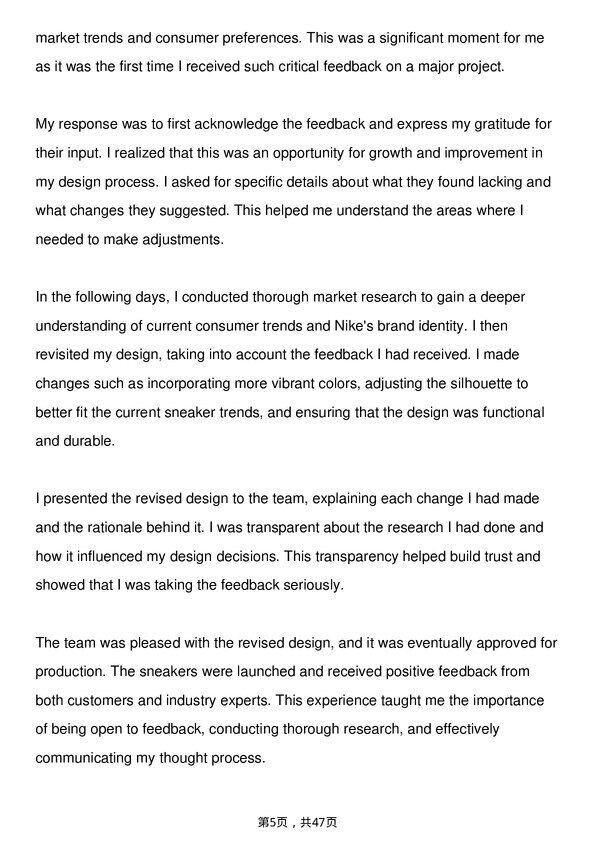 market trends and consumer preferences. This was a significant moment for me as it was the first time I received such critical feedback on a major project.

My response was to first acknowledge the feedback and express my gratitude for their input. I realized that this was an opportunity for growth and improvement in my design process. I asked for specific details about what they found lacking and what changes they suggested. This helped me understand the areas where I needed to make adjustments.

In the following days, I conducted thorough market research to gain a deeper understanding of current consumer trends and Nike's brand identity. I then revisited my design, taking into account the feedback I had received. I made changes such as incorporating more vibrant colors, adjusting the silhouette to better fit the current sneaker trends, and ensuring that the design was functional and durable.

I presented the revised design to the team, explaining each change I had made and the rationale behind it. I was transparent about the research I had done and how it influenced my design decisions. This transparency helped build trust and showed that I was taking the feedback seriously.

The team was pleased with the revised design, and it was eventually approved for production. The sneakers were launched and received positive feedback from both customers and industry experts. This experience taught me the importance of being open to feedback, conducting thorough research, and effectively communicating my thought process.

第5页，共47页